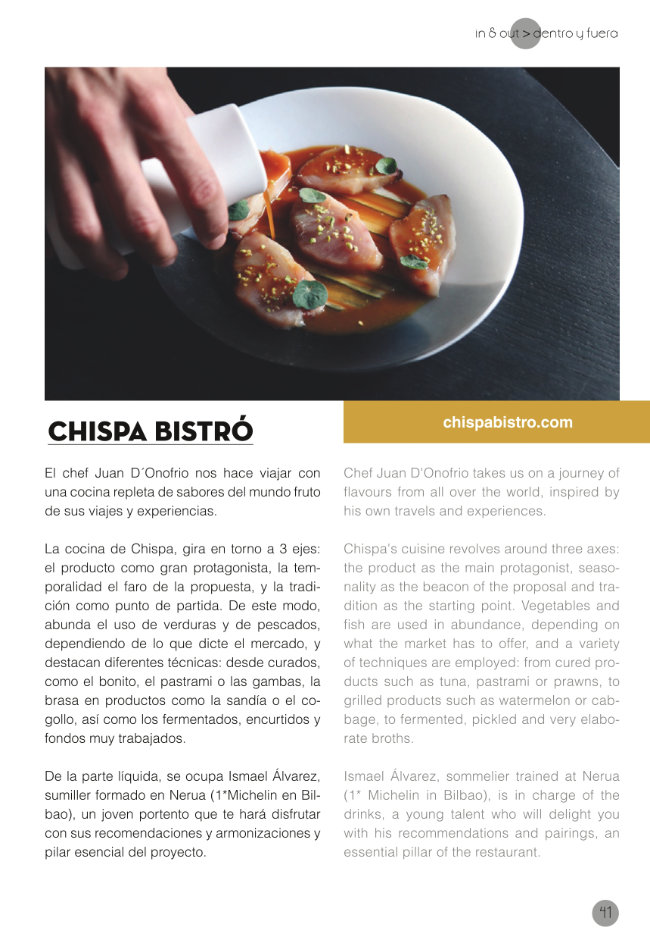 in & out > dentro y fuera

CHISPA BISTRÓ

chispabistro.com

El chef Juan D´Onofrio nos hace viajar con una cocina repleta de sabores del mundo fruto de sus viajes y experiencias.

La cocina de Chispa, gira en torno a 3 ejes: el producto como gran protagonista, la temporalidad el faro de la propuesta, y la tradición como punto de partida. De este modo, abunda el uso de verduras y de pescados, dependiendo de lo que dicte el mercado, y destacan diferentes técnicas: desde curados, como el bonito, el pastrami o las gambas, la brasa en productos como la sandía o el cogollo, así como los fermentados, encurtidos y fondos muy trabajados.

De la parte líquida, se ocupa Ismael Álvarez, sumiller formado en Nerua (1*Michelin en Bilbao), un joven portento que te hará disfrutar con sus recomendaciones y armonizaciones y pilar esencial del proyecto.

Chef Juan D'Onofrio takes us on a journey of flavours from all over the world, inspired by his own travels and experiences.

Chispa's cuisine revolves around three axes: the product as the main protagonist, seasonality as the beacon of the proposal and tradition as the starting point. Vegetables and fish are used in abundance, depending on what the market has to offer, and a variety of techniques are employed: from cured products such as tuna, pastrami or prawns, to grilled products such as watermelon or cabbage, to fermented, pickled and very elaborate broths.

Ismael Álvarez, sommelier trained at Nerua (1* Michelin in Bilbao), is in charge of the drinks, a young talent who will delight you with his recommendations and pairings, an essential pillar of the restaurant.

41